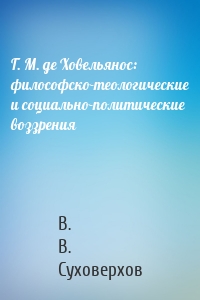 Г. М. де Ховельянос: философско-теологические и социально-политические воззрения

В.
В.
Суховерхов